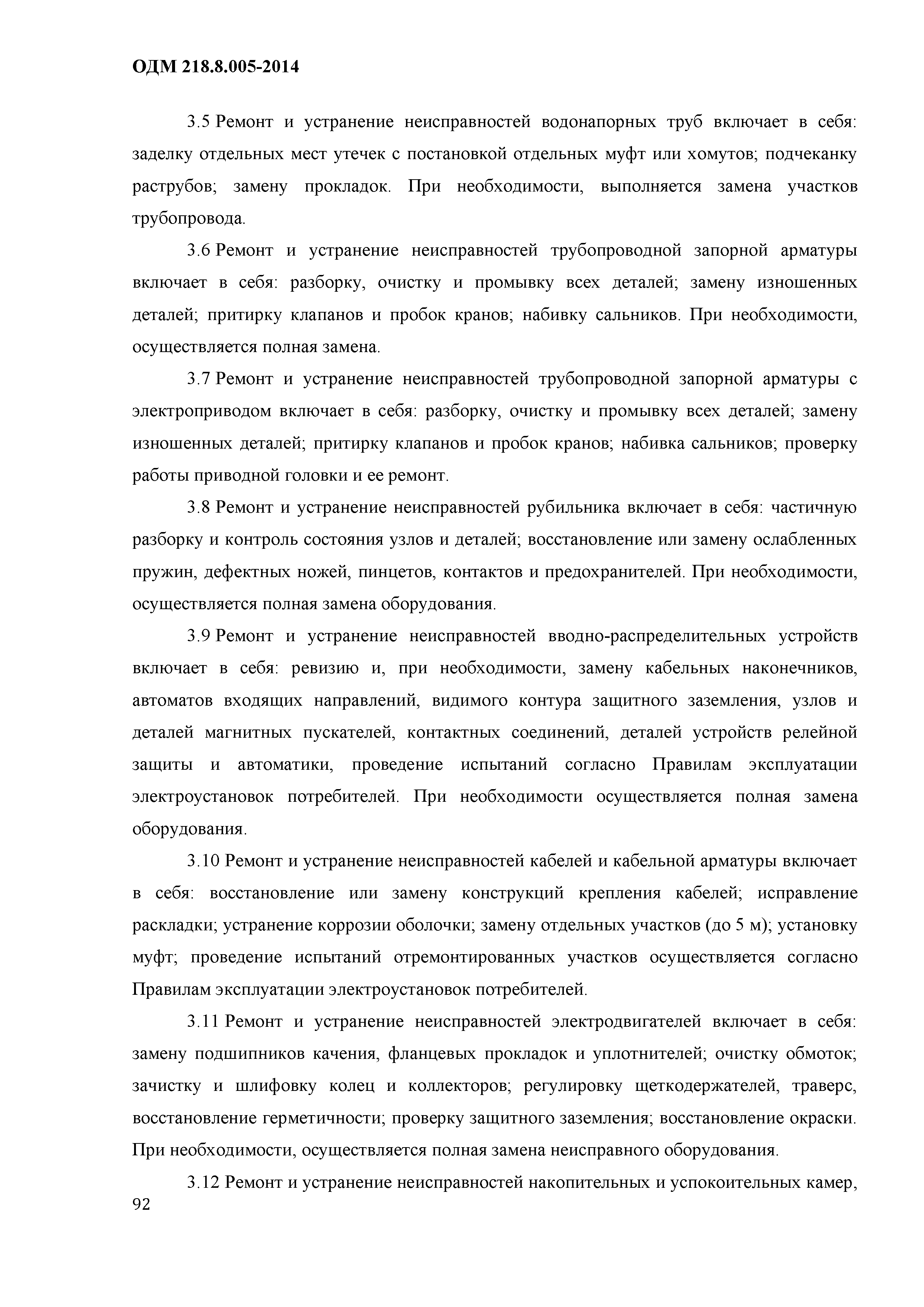 ОДМ 218.8.005-2014

3.5 Ремонт и устранение неисправностей водонапорных труб включает в себя: заделку отдельных мест утечек с постановкой отдельных муфт или хомутов; подчеканку раструбов; замену прокладок. При необходимости, выполняется замена участков трубопровода.

3.6 Ремонт и устранение неисправностей трубопроводной запорной арматуры включает в себя: разборку, очистку и промывку всех деталей; замену изношенных деталей; притирку клапанов и пробок кранов; набивку сальников. При необходимости, осуществляется полная замена.

3.7 Ремонт и устранение неисправностей трубопроводной запорной арматуры с электроприводом включает в себя: разборку, очистку и промывку всех деталей; замену изношенных деталей; притирку клапанов и пробок кранов; набивка сальников; проверку работы приводной головки и ее ремонт.

3.8 Ремонт и устранение неисправностей рубильника включает в себя: частичную разборку и контроль состояния узлов и деталей; восстановление или замену ослабленных пружин, дефектных ножей, пинцетов, контактов и предохранителей. При необходимости, осуществляется полная замена оборудования.

3.9 Ремонт и устранение неисправностей вводно-распределительных устройств включает в себя: ревизию и, при необходимости, замену кабельных наконечников, автоматов входящих направлений, видимого контура защитного заземления, узлов и деталей магнитных пускателей, контактных соединений, деталей устройств релейной защиты и автоматики, проведение испытаний согласно Правилам эксплуатации электроустановок потребителей. При необходимости осуществляется полная замена оборудования.

3.10 Ремонт и устранение неисправностей кабелей и кабельной арматуры включает в себя: восстановление или замену конструкций крепления кабелей; исправление раскладки; устранение коррозии оболочки; замену отдельных участков (до 5 м); установку муфт; проведение испытаний отремонтированных участков осуществляется согласно Правилам эксплуатации электроустановок потребителей.

3.11 Ремонт и устранение неисправностей электродвигателей включает в себя: замену подшипников качения, фланцевых прокладок и уплотнителей; очистку обмоток; зачистку и шлифовку колец и коллекторов; регулировку щеткодержателей, траверс, восстановление герметичности; проверку защитного заземления; восстановление окраски. При необходимости, осуществляется полная замена неисправного оборудования.

3.12 Ремонт и устранение неисправностей накопительных и успокоительных камер,

92